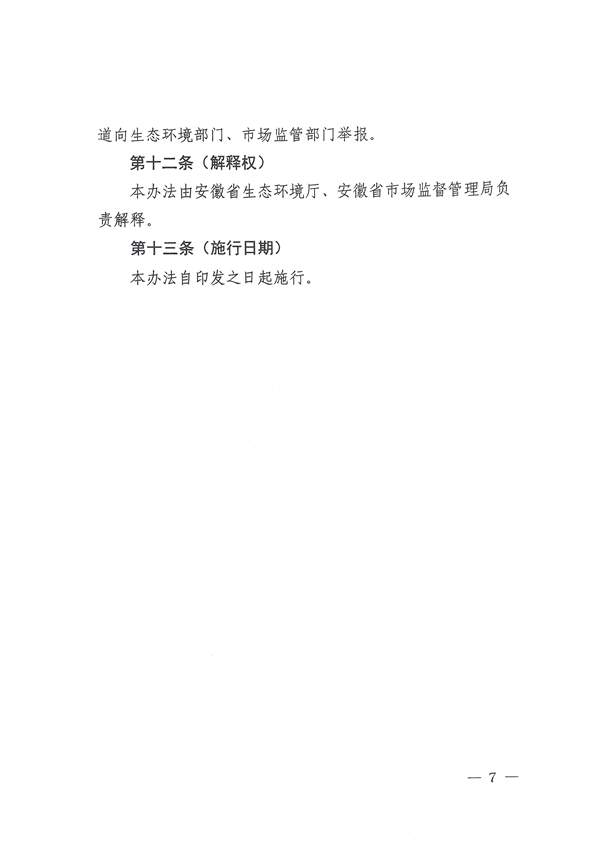 道向生态环境部门、市场监管部门举报。

第十二条（解释权）

本办法由安徽省生态环境厅、安徽省市场监督管理局负责解释。

第十三条（施行日期）

本办法自印发之日起施行。

— 7 —